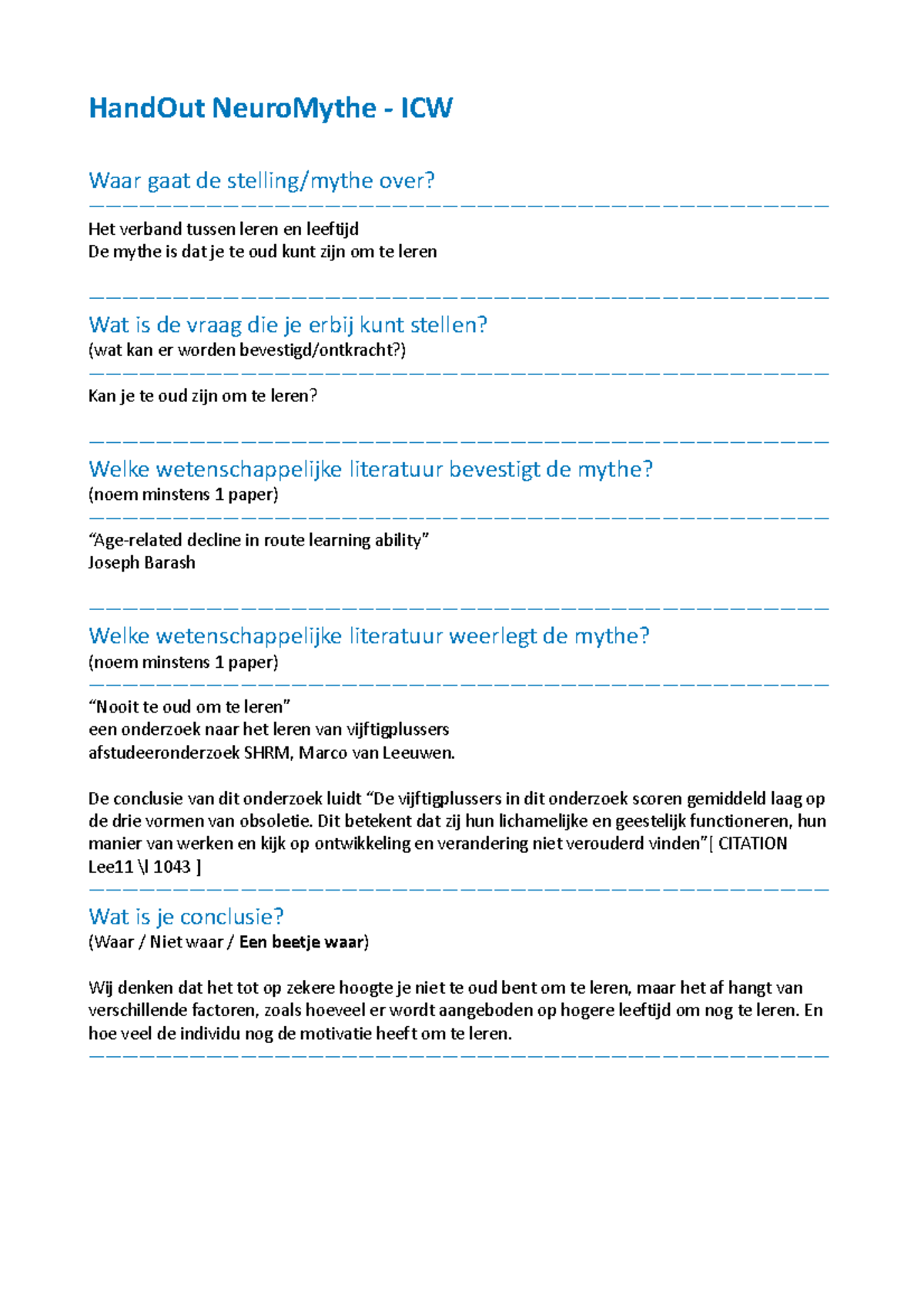 HandOut NeuroMythe - ICW

Waar gaat de stelling/mythe over?

Het verband tussen leren en leeftijd
De mythe is dat je te oud kunt zijn om te leren

Wat is de vraag die je erbij kunt stellen?
(wat kan er worden bevestigd/ontkracht?)

Kan je te oud zijn om te leren?

Welke wetenschappelijke literatuur bevestigt de mythe?
(noem minstens 1 paper)

"Age-related decline in route learning ability"
Joseph Barash

Welke wetenschappelijke literatuur weerlegt de mythe?
(noem minstens 1 paper)

"Nooit te oud om te leren"
een onderzoek naar het leren van vijftigplussers
afstudeeronderzoek SHRM, Marco van Leeuwen.

De conclusie van dit onderzoek luidt "De vijftigplussers in dit onderzoek scoren gemiddeld laag op de drie vormen van obsoletie. Dit betekent dat zij hun lichamelijke en geestelijk functioneren, hun manier van werken en kijk op ontwikkeling en verandering niet verouderd vinden"[ CITATION Lee11 \l 1043 ]

Wat is je conclusie?
(Waar / Niet waar / Een beetje waar)

Wij denken dat het tot op zekere hoogte je niet te oud bent om te leren, maar het af hangt van verschillende factoren, zoals hoeveel er wordt aangeboden op hogere leeftijd om nog te leren. En hoe veel de individu nog de motivatie heeft om te leren.